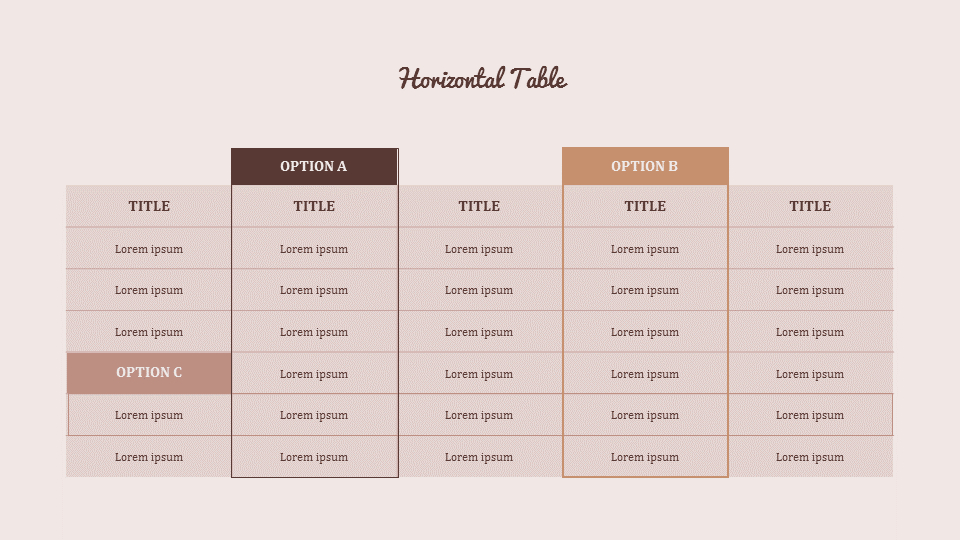 Horizontal Table

| | OPTION A | | OPTION B | |
|---|---|---|---|---|
| TITLE | TITLE | TITLE | TITLE | TITLE |
| Lorem ipsum | Lorem ipsum | Lorem ipsum | Lorem ipsum | Lorem ipsum |
| Lorem ipsum | Lorem ipsum | Lorem ipsum | Lorem ipsum | Lorem ipsum |
| Lorem ipsum | Lorem ipsum | Lorem ipsum | Lorem ipsum | Lorem ipsum |
| OPTION C | Lorem ipsum | Lorem ipsum | Lorem ipsum | Lorem ipsum |
| Lorem ipsum | Lorem ipsum | Lorem ipsum | Lorem ipsum | Lorem ipsum |
| Lorem ipsum | Lorem ipsum | Lorem ipsum | Lorem ipsum | Lorem ipsum |